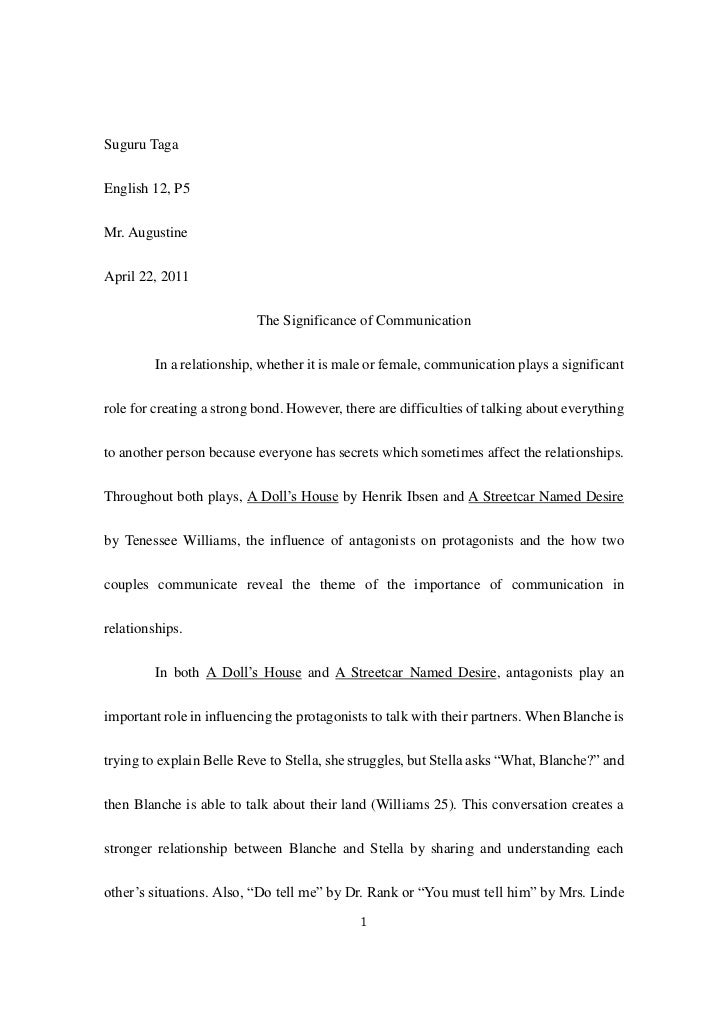 Suguru Taga

English 12, P5

Mr. Augustine

April 22, 2011

The Significance of Communication

In a relationship, whether it is male or female, communication plays a significant role for creating a strong bond. However, there are difficulties of talking about everything to another person because everyone has secrets which sometimes affect the relationships. Throughout both plays, A Doll's House by Henrik Ibsen and A Streetcar Named Desire by Tenessee Williams, the influence of antagonists on protagonists and the how two couples communicate reveal the theme of the importance of communication in relationships.

In both A Doll's House and A Streetcar Named Desire, antagonists play an important role in influencing the protagonists to talk with their partners. When Blanche is trying to explain Belle Reve to Stella, she struggles, but Stella asks "What, Blanche?" and then Blanche is able to talk about their land (Williams 25). This conversation creates a stronger relationship between Blanche and Stella by sharing and understanding each other's situations. Also, "Do tell me" by Dr. Rank or "You must tell him" by Mrs. Linde

1